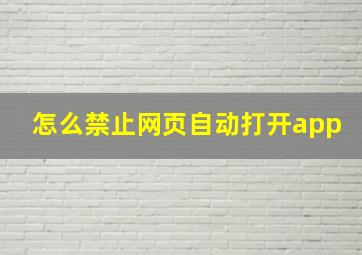 怎么禁止网页自动打开app